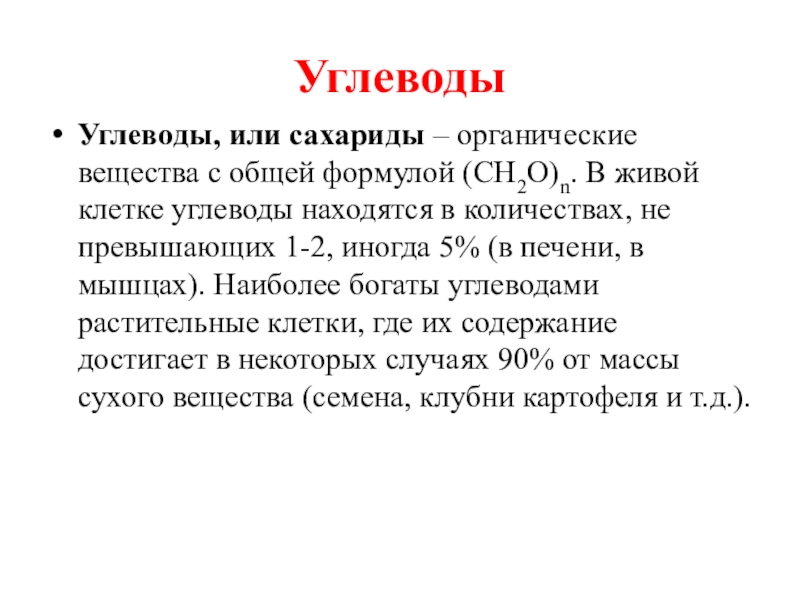 Углеводы

• Углеводы, или сахариды – органические вещества с общей формулой $(CH_2O)_n$. В живой клетке углеводы находятся в количествах, не превышающих 1-2, иногда 5% (в печени, в мышцах). Наиболее богаты углеводами растительные клетки, где их содержание достигает в некоторых случаях 90% от массы сухого вещества (семена, клубни картофеля и т.д.).